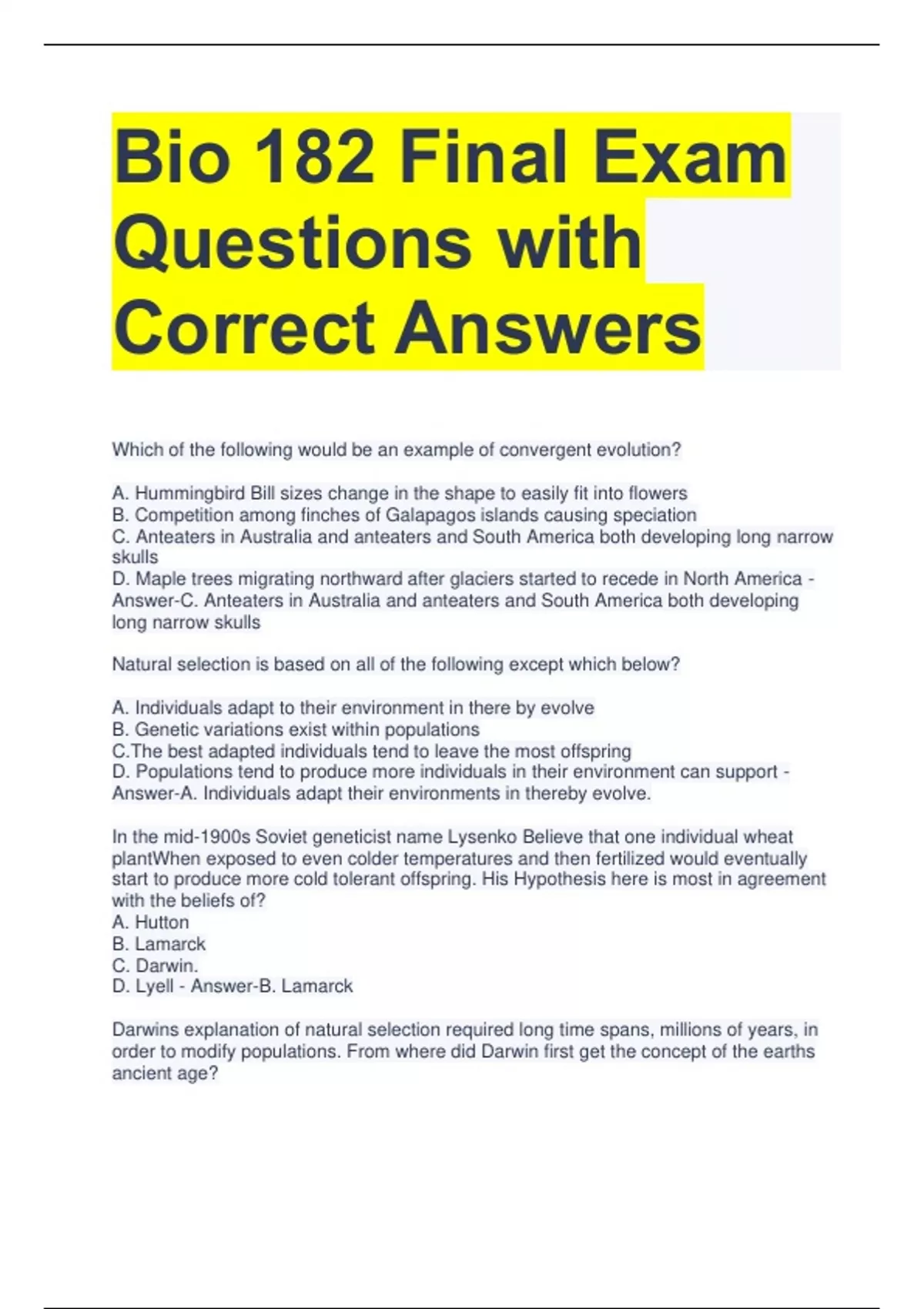 Bio 182 Final Exam Questions with Correct Answers

Which of the following would be an example of convergent evolution?

A. Hummingbird Bill sizes change in the shape to easily fit into flowers
B. Competition among finches of Galapagos islands causing speciation
C. Anteaters in Australia and anteaters and South America both developing long narrow skulls
D. Maple trees migrating northward after glaciers started to recede in North America - Answer-C. Anteaters in Australia and anteaters and South America both developing long narrow skulls

Natural selection is based on all of the following except which below?

A. Individuals adapt to their environment in there by evolve
B. Genetic variations exist within populations
C.The best adapted individuals tend to leave the most offspring
D. Populations tend to produce more individuals in their environment can support - Answer-A. Individuals adapt their environments in thereby evolve.

In the mid-1900s Soviet geneticist name Lysenko Believe that one individual wheat plantWhen exposed to even colder temperatures and then fertilized would eventually start to produce more cold tolerant offspring. His Hypothesis here is most in agreement with the beliefs of?
A. Hutton
B. Lamarck
C. Darwin.
D. Lyell - Answer-B. Lamarck

Darwins explanation of natural selection required long time spans, millions of years, in order to modify populations. From where did Darwin first get the concept of the earths ancient age?